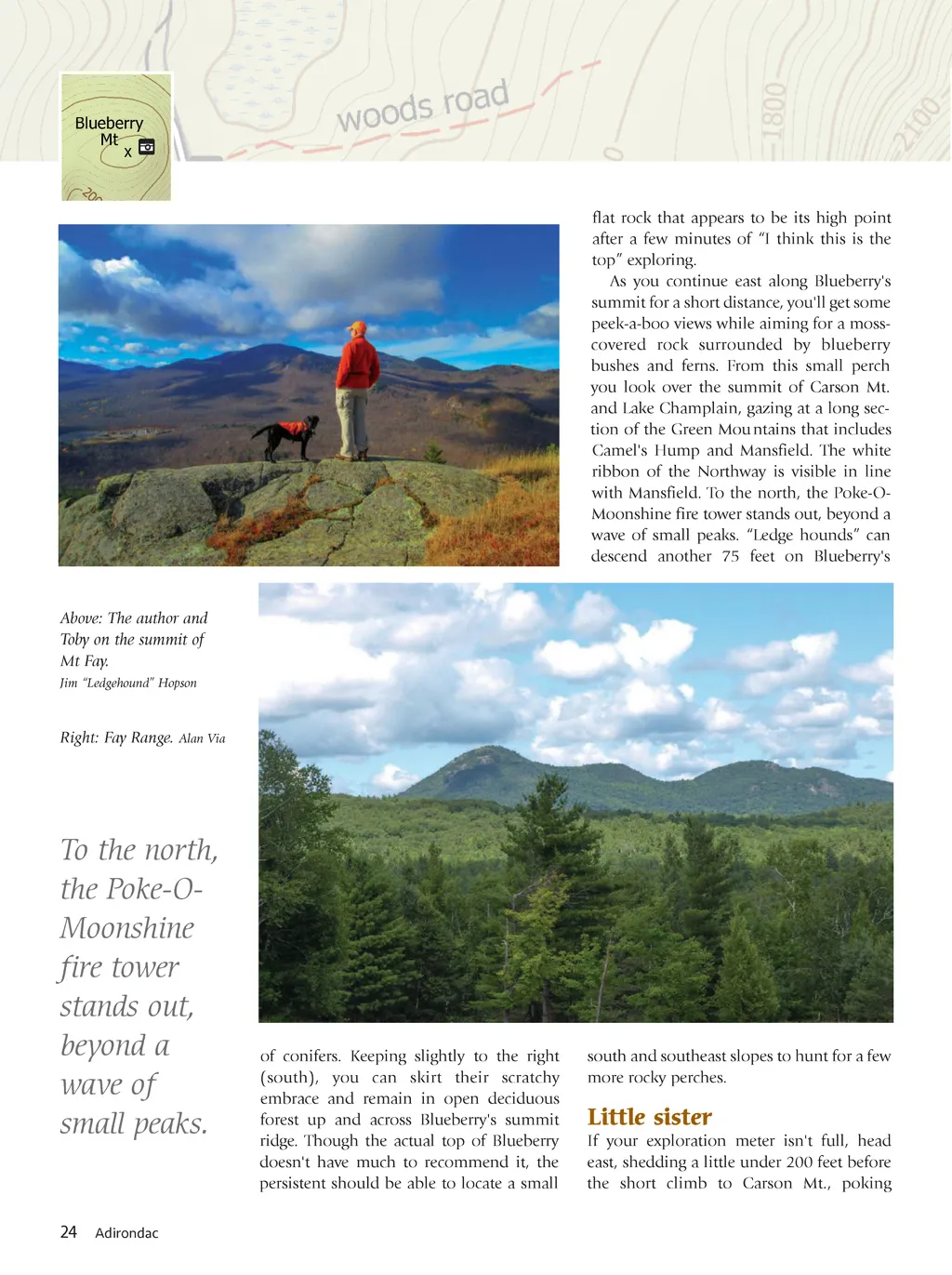 Blueberry Mt x

woods road

1800

2100

flat rock that appears to be its high point after a few minutes of "I think this is the top" exploring.

As you continue east along Blueberry's summit for a short distance, you'll get some peek-a-boo views while aiming for a moss-covered rock surrounded by blueberry bushes and ferns. From this small perch you look over the summit of Carson Mt. and Lake Champlain, gazing at a long section of the Green Mountains that includes Camel's Hump and Mansfield. The white ribbon of the Northway is visible in line with Mansfield. To the north, the Poke-O-Moonshine fire tower stands out, beyond a wave of small peaks. "Ledge hounds" can descend another 75 feet on Blueberry's

Above: The author and Toby on the summit of Mt Fay.
Jim "Ledgehound" Hopson

Right: Fay Range. Alan Via

To the north, the Poke-O-Moonshine fire tower stands out, beyond a wave of small peaks.

of conifers. Keeping slightly to the right (south), you can skirt their scratchy embrace and remain in open deciduous forest up and across Blueberry's summit ridge. Though the actual top of Blueberry doesn't have much to recommend it, the persistent should be able to locate a small

south and southeast slopes to hunt for a few more rocky perches.

Little sister
If your exploration meter isn't full, head east, shedding a little under 200 feet before the short climb to Carson Mt., poking

24 Adirondac